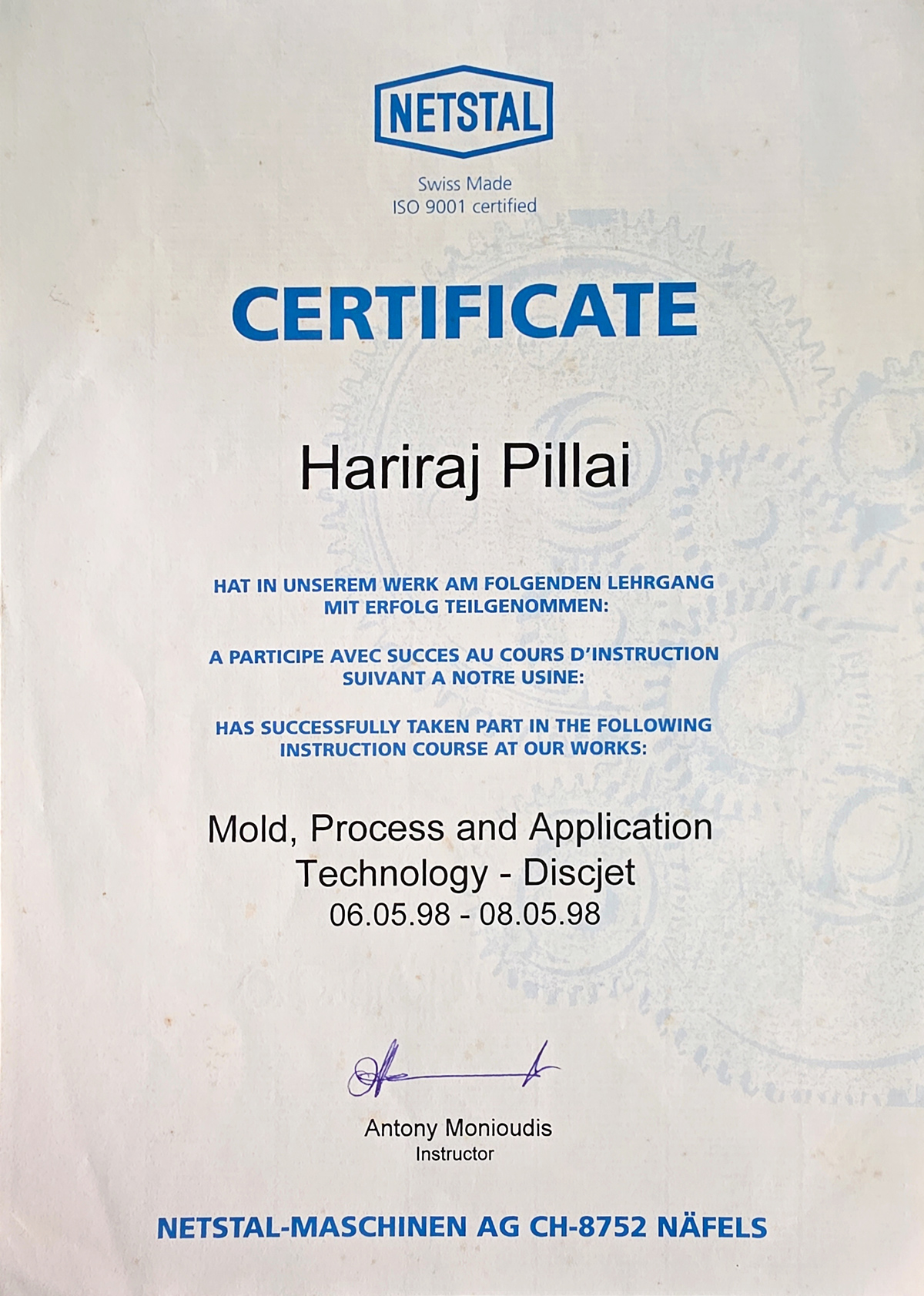 NETSTAL

Swiss Made
ISO 9001 certified

CERTIFICATE

Hariraj Pillai

HAT IN UNSEREM WERK AM FOLGENDEN LEHRGANG MIT ERFOLG TEILGENOMMEN:

A PARTICIPE AVEC SUCCES AU COURS D'INSTRUCTION SUIVANT A NOTRE USINE:

HAS SUCCESSFULLY TAKEN PART IN THE FOLLOWING INSTRUCTION COURSE AT OUR WORKS:

Mold, Process and Application
Technology - Discjet
06.05.98 - 08.05.98

Antony Monioudis
Instructor

NETSTAL-MASCHINEN AG CH-8752 NÄFELS